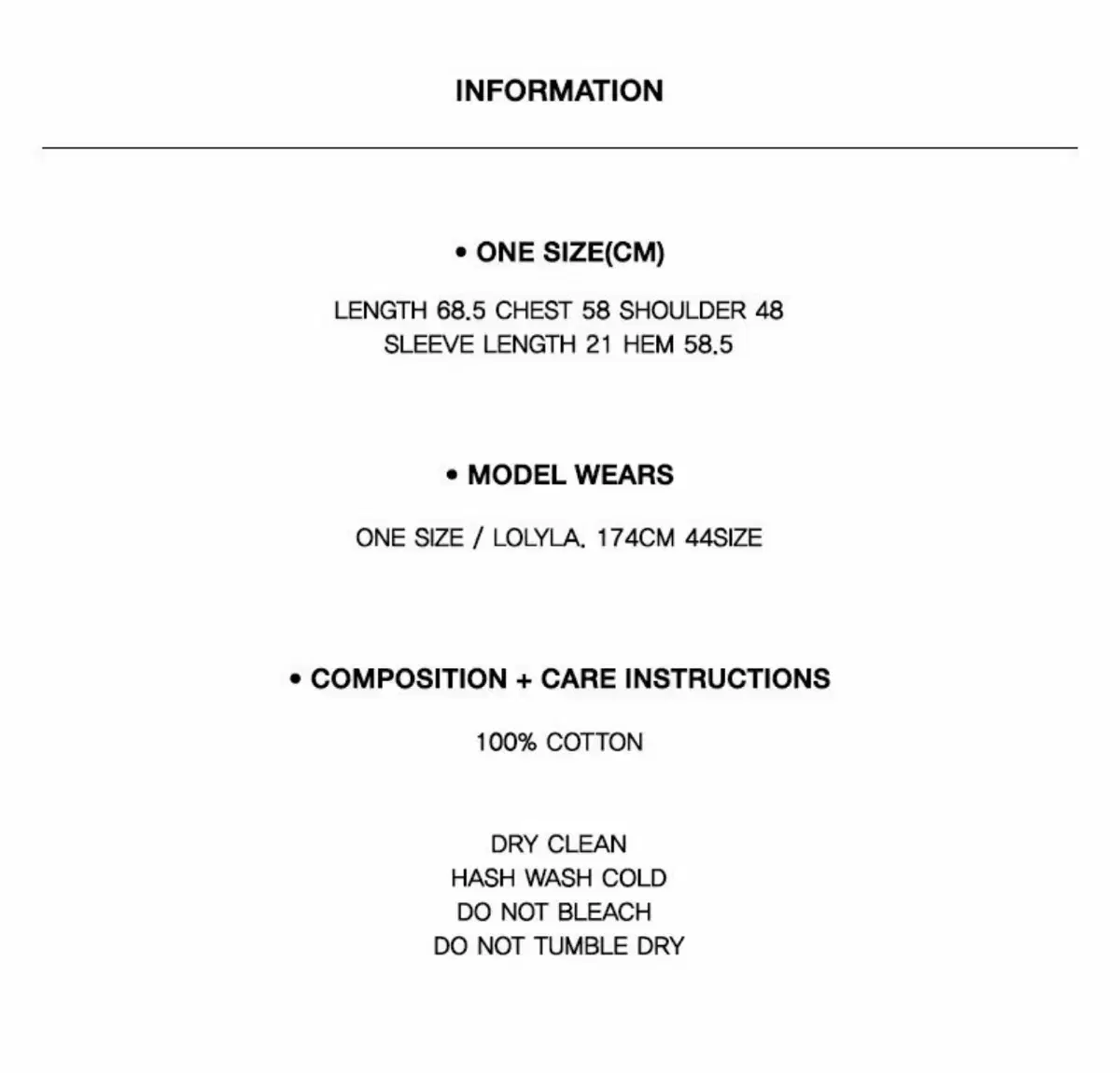 INFORMATION

• ONE SIZE(CM)

LENGTH 68.5 CHEST 58 SHOULDER 48
SLEEVE LENGTH 21 HEM 58.5

• MODEL WEARS

ONE SIZE / LOLYLA. 174CM 44SIZE

• COMPOSITION + CARE INSTRUCTIONS

100% COTTON

DRY CLEAN
HASH WASH COLD
DO NOT BLEACH
DO NOT TUMBLE DRY